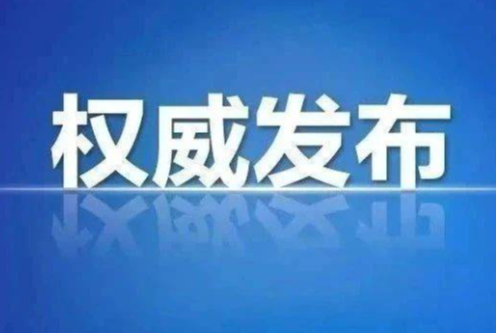 权威发布